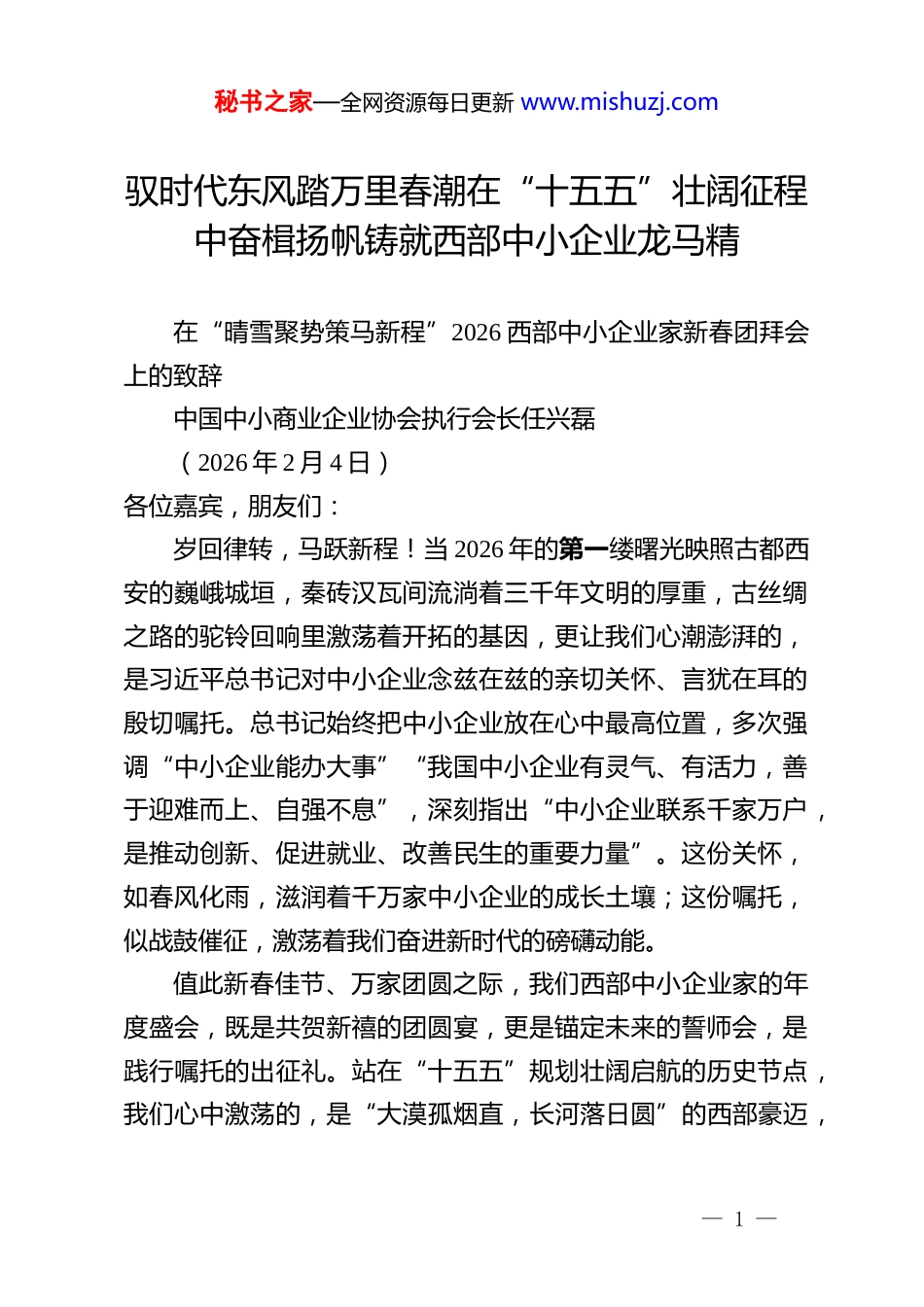 秘书之家—全网资源每日更新 www.mishuzj.com

驭时代东风踏万里春潮在“十五五”壮阔征程中奋楫扬帆铸就西部中小企业龙马精

在“晴雪聚势策马新程”2026 西部中小企业家新春团拜会上的致辞

中国中小商业企业协会执行会长任兴磊

（2026 年 2 月 4 日）

各位嘉宾，朋友们：

岁回律转，马跃新程！当 2026 年的第一缕曙光映照古都西安的巍峨城垣，秦砖汉瓦间流淌着三千年文明的厚重，古丝绸之路的驼铃回响里激荡着开拓的基因，更让我们心潮澎湃的，是习近平总书记对中小企业念兹在兹的亲切关怀、言犹在耳的殷切嘱托。总书记始终把中小企业放在心中最高位置，多次强调“中小企业能办大事”“我国中小企业有灵气、有活力，善于迎难而上、自强不息”，深刻指出“中小企业联系千家万户，是推动创新、促进就业、改善民生的重要力量”。这份关怀，如春风化雨，滋润着千万家中小企业的成长土壤；这份嘱托，似战鼓催征，激荡着我们奋进新时代的磅礴动能。

值此新春佳节、万家团圆之际，我们西部中小企业家的年度盛会，既是共贺新禧的团圆宴，更是锚定未来的誓师会，是践行嘱托的出征礼。站在“十五五”规划壮阔启航的历史节点，我们心中激荡的，是“大漠孤烟直，长河落日圆”的西部豪迈，

— 1 —